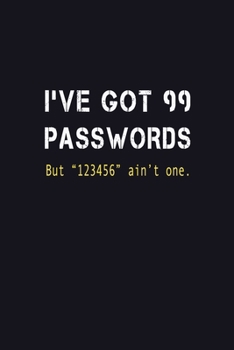 I'VE GOT 99 PASSWORDS

But “123456” ain’t one.